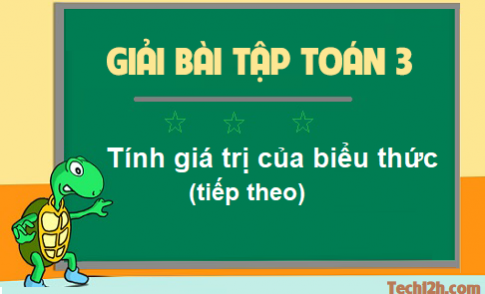 GIẢI BÀI TẬP TOÁN 3

Tính giá trị của biểu thức
(tiếp theo)

Tech12h.com